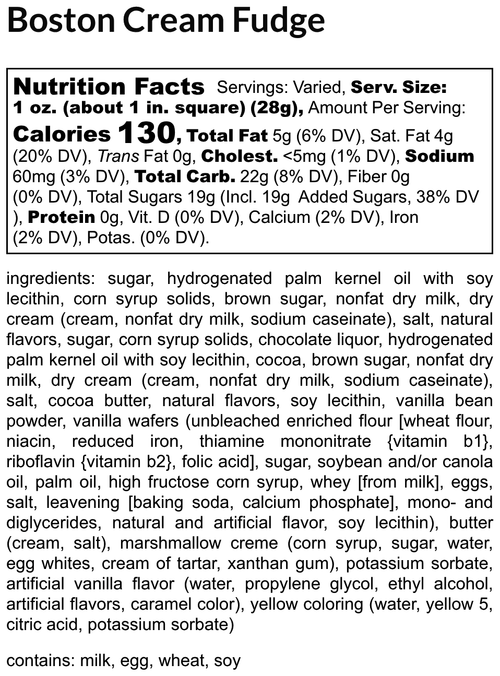 Boston Cream Fudge

Nutrition Facts Servings: Varied, Serv. Size: 1 oz. (about 1 in. square) (28g), Amount Per Serving: Calories 130, Total Fat 5g (6% DV), Sat. Fat 4g (20% DV), Trans Fat 0g, Cholest. <5mg (1% DV), Sodium 60mg (3% DV), Total Carb. 22g (8% DV), Fiber 0g (0% DV), Total Sugars 19g (Incl. 19g Added Sugars, 38% DV ), Protein 0g, Vit. D (0% DV), Calcium (2% DV), Iron (2% DV), Potas. (0% DV).

ingredients: sugar, hydrogenated palm kernel oil with soy lecithin, corn syrup solids, brown sugar, nonfat dry milk, dry cream (cream, nonfat dry milk, sodium caseinate), salt, natural flavors, sugar, corn syrup solids, chocolate liquor, hydrogenated palm kernel oil with soy lecithin, cocoa, brown sugar, nonfat dry milk, dry cream (cream, nonfat dry milk, sodium caseinate), salt, cocoa butter, natural flavors, soy lecithin, vanilla bean powder, vanilla wafers (unbleached enriched flour [wheat flour, niacin, reduced iron, thiamine mononitrate {vitamin b1}, riboflavin {vitamin b2}, folic acid], sugar, soybean and/or canola oil, palm oil, high fructose corn syrup, whey [from milk], eggs, salt, leavening [baking soda, calcium phosphate], mono- and diglycerides, natural and artificial flavor, soy lecithin), butter (cream, salt), marshmallow creme (corn syrup, sugar, water, egg whites, cream of tartar, xanthan gum), potassium sorbate, artificial vanilla flavor (water, propylene glycol, ethyl alcohol, artificial flavors, caramel color), yellow coloring (water, yellow 5, citric acid, potassium sorbate)

contains: milk, egg, wheat, soy